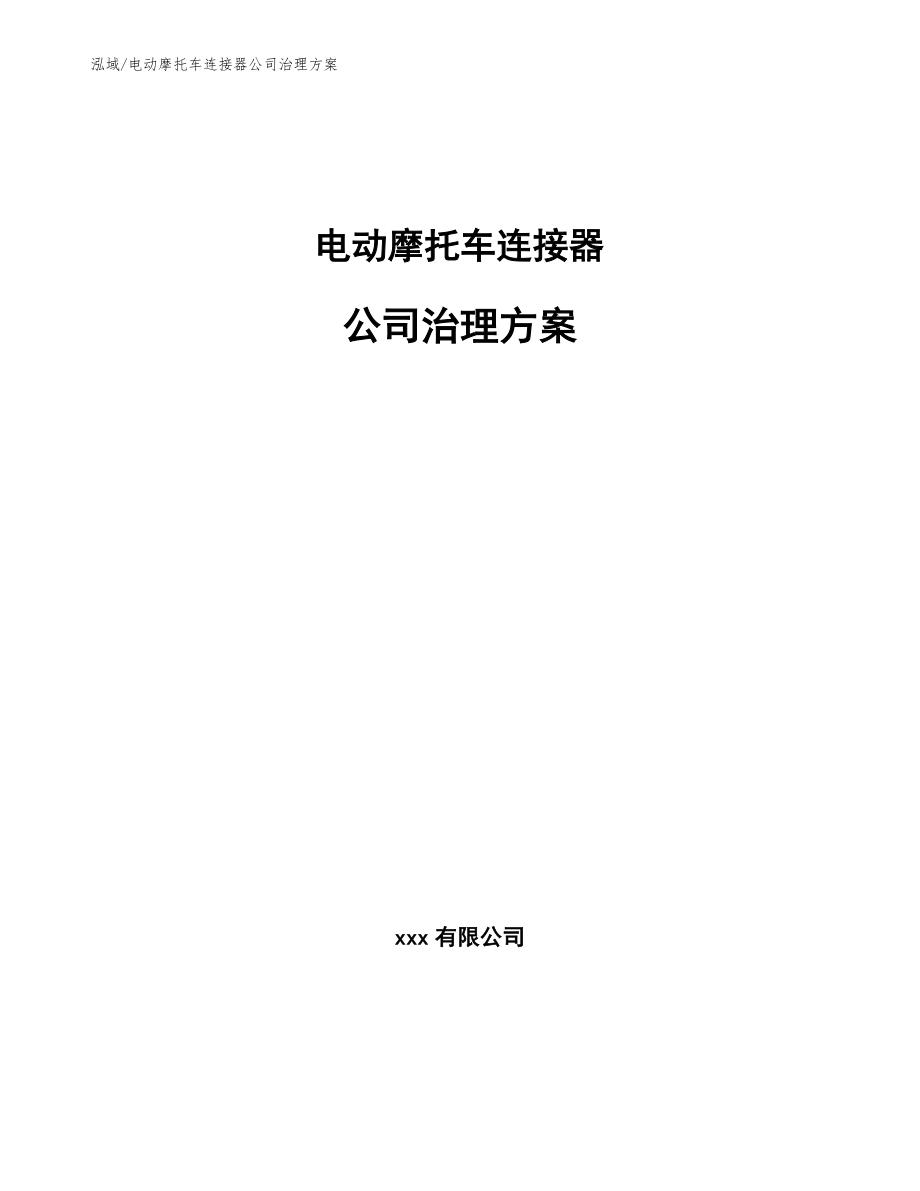 泓域/电动摩托车连接器公司治理方案

电动摩托车连接器

公司治理方案

xxx 有限公司